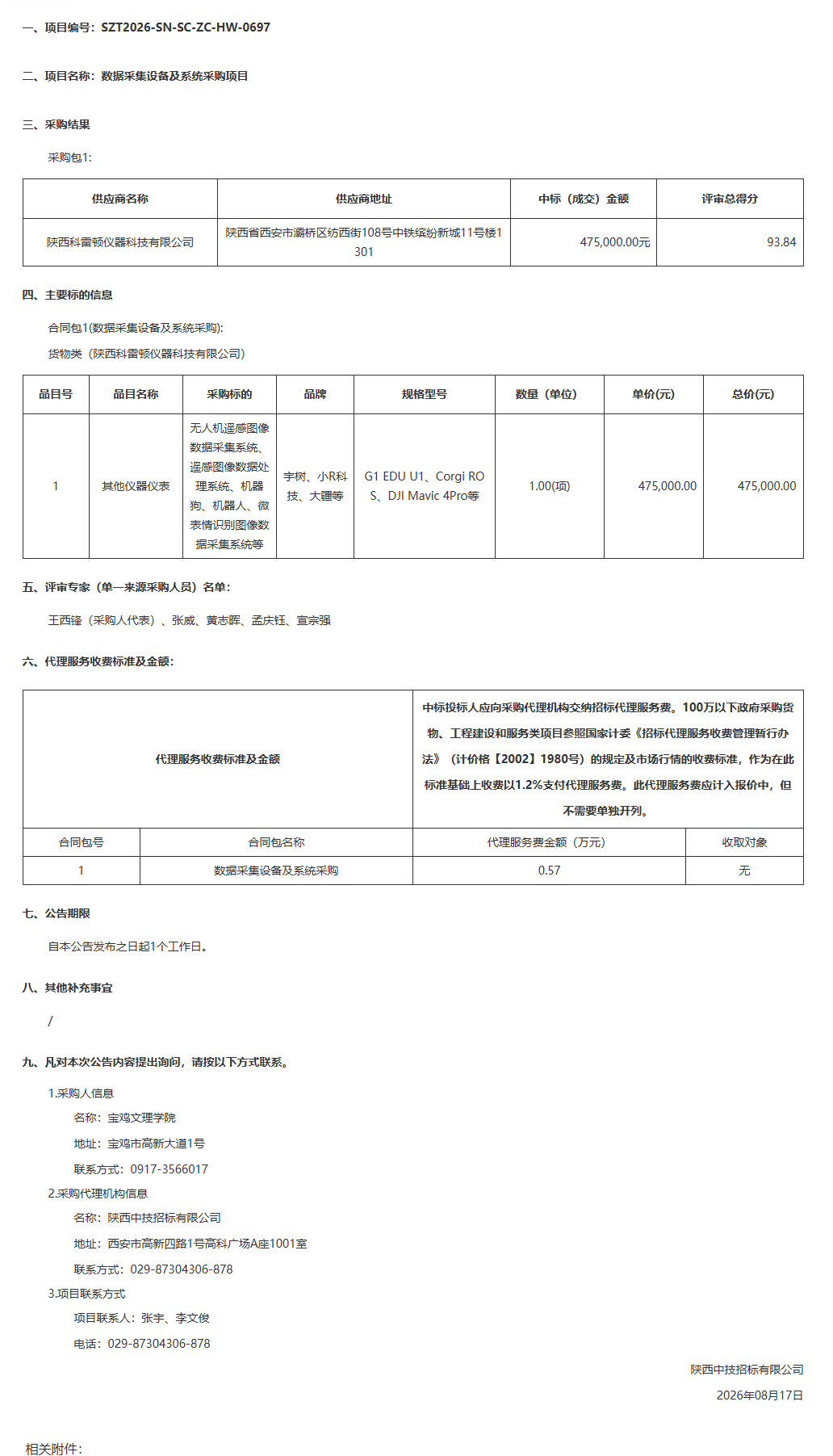 一、项目编号：SZT2026-SN-SC-ZC-HW-0697

二、项目名称：数据采集设备及系统采购项目

三、采购结果

采购包1:

| 供应商名称 | 供应商地址 | 中标（成交）金额 | 评审总得分 |
|---|---|---|---|
| 陕西科雷顿仪器科技有限公司 | 陕西省西安市灞桥区纺西街108号中铁缤纷新城11号楼1301 | 475,000.00元 | 93.84 |

四、主要标的信息

合同包1(数据采集设备及系统采购):

货物类（陕西科雷顿仪器科技有限公司）

| 品目号 | 品目名称 | 采购标的 | 品牌 | 规格型号 | 数量（单位） | 单价(元) | 总价(元) |
|---|---|---|---|---|---|---|---|
| 1 | 其他仪器仪表 | 无人机遥感图像数据采集系统、遥感图像数据处理系统、机器狗、机器人、微表情识别图像数据采集系统等 | 宇树、小R科技、大疆等 | G1 EDU U1、Corgi ROS、DJI Mavic 4Pro等 | 1.00(项) | 475,000.00 | 475,000.00 |

五、评审专家（单一来源采购人员）名单：

王西锋（采购人代表）、张威、黄志晖、孟庆钰、宣宗强

六、代理服务收费标准及金额：

| 代理服务收费标准及金额 | | 中标投标人应向采购代理机构交纳招标代理服务费。100万以下政府采购货物、工程建设和服务类项目参照国家计委《招标代理服务收费管理暂行办法》（计价格【2002】1980号）的规定及市场行情的收费标准，作为在此标准基础上收费以1.2%支付代理服务费。此代理服务费应计入报价中，但不需要单独开列。 | |
|---|---|---|---|
| 合同包号 | 合同包名称 | 代理服务费金额（万元） | 收取对象 |
| 1 | 数据采集设备及系统采购 | 0.57 | 无 |

七、公告期限

自本公告发布之日起1个工作日。

八、其他补充事宜

/

九、凡对本次公告内容提出询问，请按以下方式联系。

1.采购人信息

名称：宝鸡文理学院

地址：宝鸡市高新大道1号

联系方式：0917-3566017

2.采购代理机构信息

名称：陕西中技招标有限公司

地址：西安市高新四路1号高科广场A座1001室

联系方式：029-87304306-878

3.项目联系方式

项目联系人：张宇、李文俊

电话：029-87304306-878

陕西中技招标有限公司

2026年08月17日

相关附件：